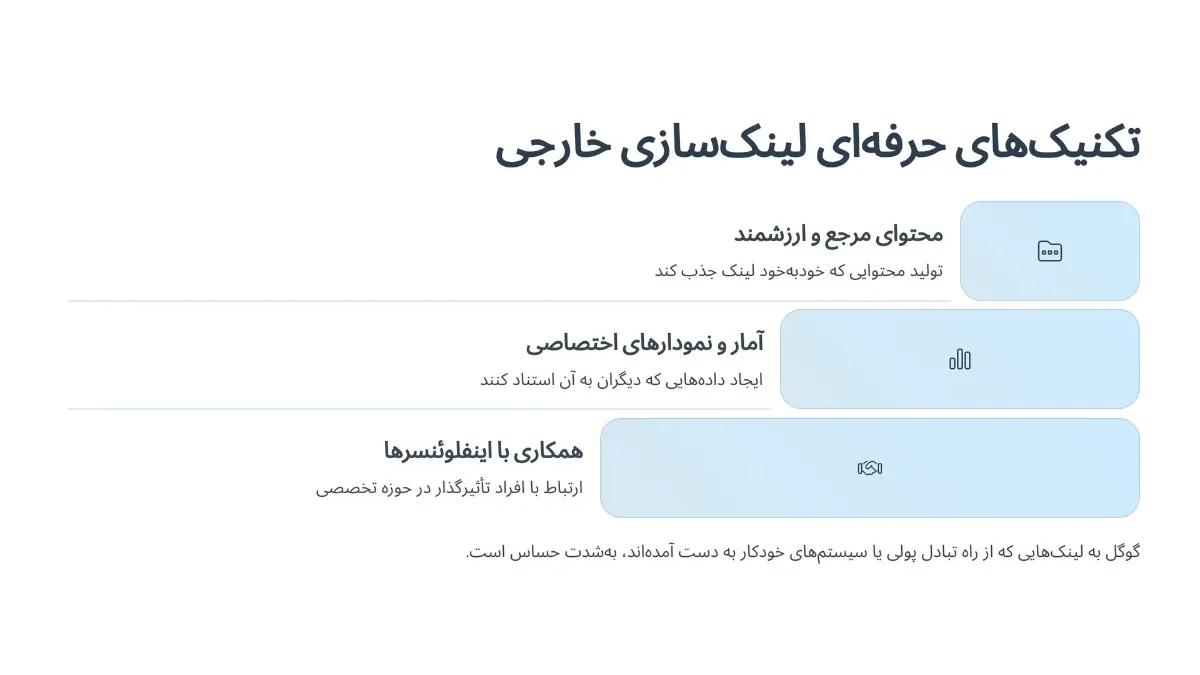 تکنیک‌های حرفه‌ای لینک‌سازی خارجی

محتوای مرجع و ارزشمند

تولید محتوایی که خودبه‌خود لینک جذب کند

آمار و نمودارهای اختصاصی

ایجاد داده‌هایی که دیگران به آن استناد کنند

همکاری با اینفلوئنسرها

ارتباط با افراد تأثیرگذار در حوزه تخصصی

گوگل به لینک‌هایی که از راه تبادل پولی یا سیستم‌های خودکار به دست آمده‌اند، به‌شدت حساس است.